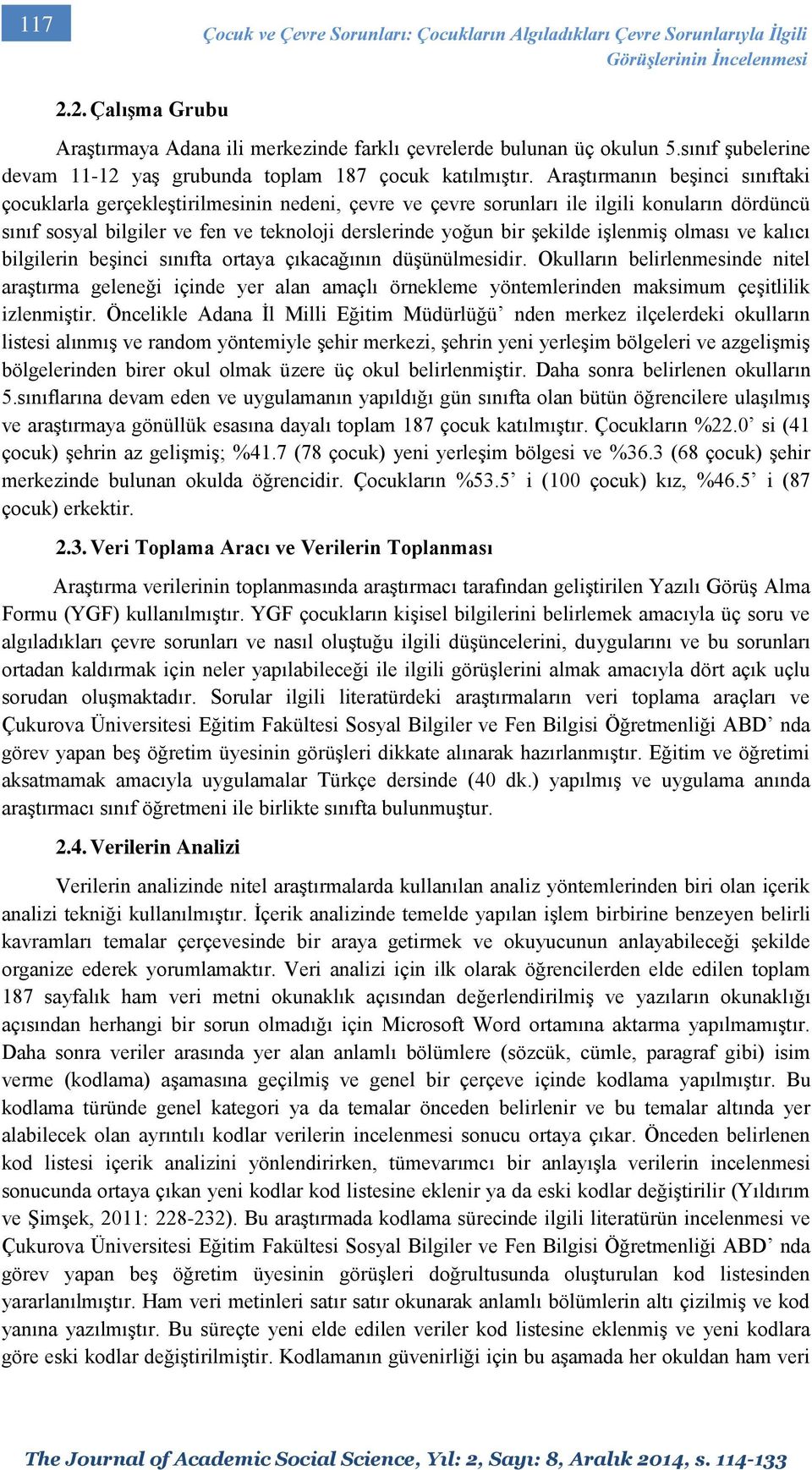 117

Çocuk ve Çevre Sorunları: Çocukların Algıladıkları Çevre Sorunlarıyla İlgili Görüşlerinin İncelenmesi

2.2. Çalışma Grubu

Araştırmaya Adana ili merkezinde farklı çevrelerde bulunan üç okulun 5.sınıf şubelerine devam 11-12 yaş grubunda toplam 187 çocuk katılmıştır. Araştırmanın beşinci sınıftaki çocuklarla gerçekleştirilmesinin nedeni, çevre ve çevre sorunları ile ilgili konuların dördüncü sınıf sosyal bilgiler ve fen ve teknoloji derslerinde yoğun bir şekilde işlenmiş olması ve kalıcı bilgilerin beşinci sınıfta ortaya çıkacağının düşünülmesidir. Okulların belirlenmesinde nitel araştırma geleneği içinde yer alan amaçlı örnekleme yöntemlerinden maksimum çeşitlilik izlenmiştir. Öncelikle Adana İl Milli Eğitim Müdürlüğü’ nden merkez ilçelerdeki okulların listesi alınmış ve random yöntemiyle şehir merkezi, şehrin yeni yerleşim bölgeleri ve azgelişmiş bölgelerinden birer okul olmak üzere üç okul belirlenmiştir. Daha sonra belirlenen okulların 5.sınıflarına devam eden ve uygulamanın yapıldığı gün sınıfta olan bütün öğrencilere ulaşılmış ve araştırmaya gönüllük esasına dayalı toplam 187 çocuk katılmıştır. Çocukların %22.0’ si (41 çocuk) şehrin az gelişmiş; %41.7 (78 çocuk) yeni yerleşim bölgesi ve %36.3 (68 çocuk) şehir merkezinde bulunan okulda öğrencidir. Çocukların %53.5’ i (100 çocuk) kız, %46.5’ i (87 çocuk) erkektir.

2.3. Veri Toplama Aracı ve Verilerin Toplanması

Araştırma verilerinin toplanmasında araştırmacı tarafından geliştirilen Yazılı Görüş Alma Formu (YGF) kullanılmıştır. YGF çocukların kişisel bilgilerini belirlemek amacıyla üç soru ve algıladıkları çevre sorunları ve nasıl oluştuğu ilgili düşüncelerini, duygularını ve bu sorunları ortadan kaldırmak için neler yapılabileceği ile ilgili görüşlerini almak amacıyla dört açık uçlu sorudan oluşmaktadır. Sorular ilgili literatürdeki araştırmaların veri toplama araçları ve Çukurova Üniversitesi Eğitim Fakültesi Sosyal Bilgiler ve Fen Bilgisi Öğretmenliği ABD’ nda görev yapan beş öğretim üyesinin görüşleri dikkate alınarak hazırlanmıştır. Eğitim ve öğretimi aksatmamak amacıyla uygulamalar Türkçe dersinde (40 dk.) yapılmış ve uygulama anında araştırmacı sınıf öğretmeni ile birlikte sınıfta bulunmuştur.

2.4. Verilerin Analizi

Verilerin analizinde nitel araştırmalarda kullanılan analiz yöntemlerinden biri olan içerik analizi tekniği kullanılmıştır. İçerik analizinde temelde yapılan işlem birbirine benzeyen belirli kavramları temalar çerçevesinde bir araya getirmek ve okuyucunun anlayabileceği şekilde organize ederek yorumlamaktır. Veri analizi için ilk olarak öğrencilerden elde edilen toplam 187 sayfalık ham veri metni okunaklık açısından değerlendirilmiş ve yazıların okunaklığı açısından herhangi bir sorun olmadığı için Microsoft Word ortamına aktarma yapılmamıştır. Daha sonra veriler arasında yer alan anlamlı bölümlere (sözcük, cümle, paragraf gibi) isim verme (kodlama) aşamasına geçilmiş ve genel bir çerçeve içinde kodlama yapılmıştır. Bu kodlama türünde genel kategori ya da temalar önceden belirlenir ve bu temalar altında yer alabilecek olan ayrıntılı kodlar verilerin incelenmesi sonucu ortaya çıkar. Önceden belirlenen kod listesi içerik analizini yönlendirirken, tümevarımcı bir anlayışla verilerin incelenmesi sonucunda ortaya çıkan yeni kodlar kod listesine eklenir ya da eski kodlar değiştirilir (Yıldırım ve Şimşek, 2011: 228-232). Bu araştırmada kodlama sürecinde ilgili literatürün incelenmesi ve Çukurova Üniversitesi Eğitim Fakültesi Sosyal Bilgiler ve Fen Bilgisi Öğretmenliği ABD’ nda görev yapan beş öğretim üyesinin görüşleri doğrultusunda oluşturulan kod listesinden yararlanılmıştır. Ham veri metinleri satır satır okunarak anlamlı bölümlerin altı çizilmiş ve kod yanına yazılmıştır. Bu süreçte yeni elde edilen veriler kod listesine eklenmiş ve yeni kodlara göre eski kodlar değiştirilmiştir. Kodlamanın güvenirliği için bu aşamada her okuldan ham veri

The Journal of Academic Social Science, Yıl: 2, Sayı: 8, Aralık 2014, s. 114-133